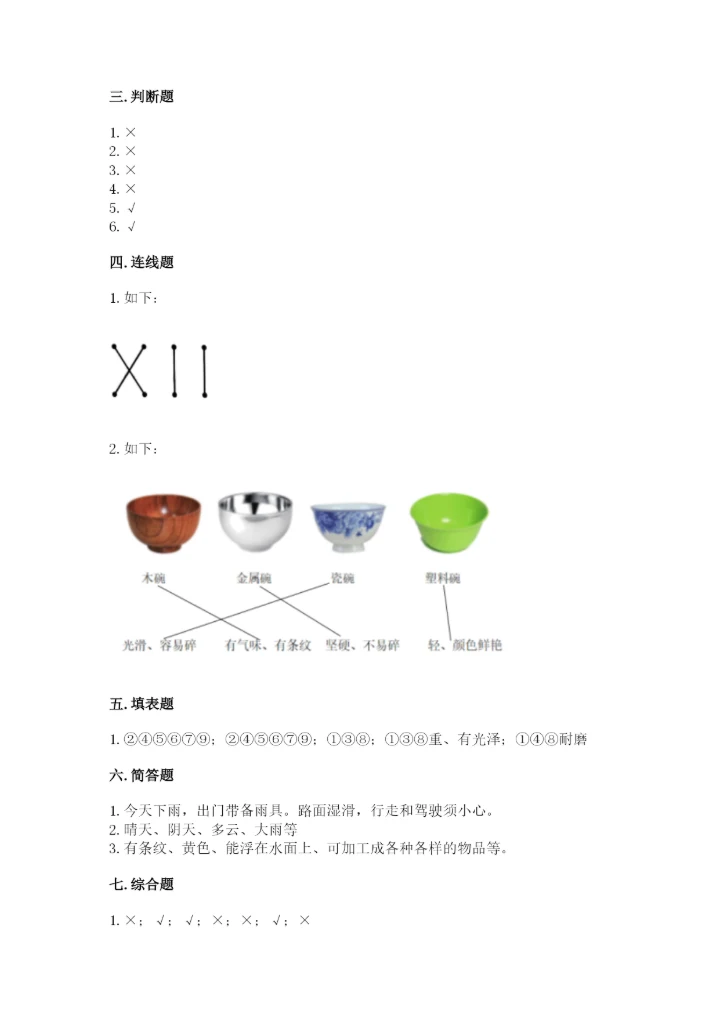 三. 判断题

1. ×
2. ×
3. ×
4. ×
5. √
6. √

四. 连线题

1. 如下：

2. 如下：

木碗　金属碗　瓷碗　塑料碗

光滑、容易碎　有气味、有条纹　坚硬、不易碎　轻、颜色鲜艳

五. 填表题

1. ②④⑤⑥⑦⑨；②④⑤⑥⑦⑨；①③⑧；①③⑧重、有光泽；①④⑧耐磨

六. 简答题

1. 今天下雨，出门带备雨具。路面湿滑，行走和驾驶须小心。
2. 晴天、阴天、多云、大雨等
3. 有条纹、黄色、能浮在水面上、可加工成各种各样的物品等。

七. 综合题

1. ×；√；√；×；×；√；×